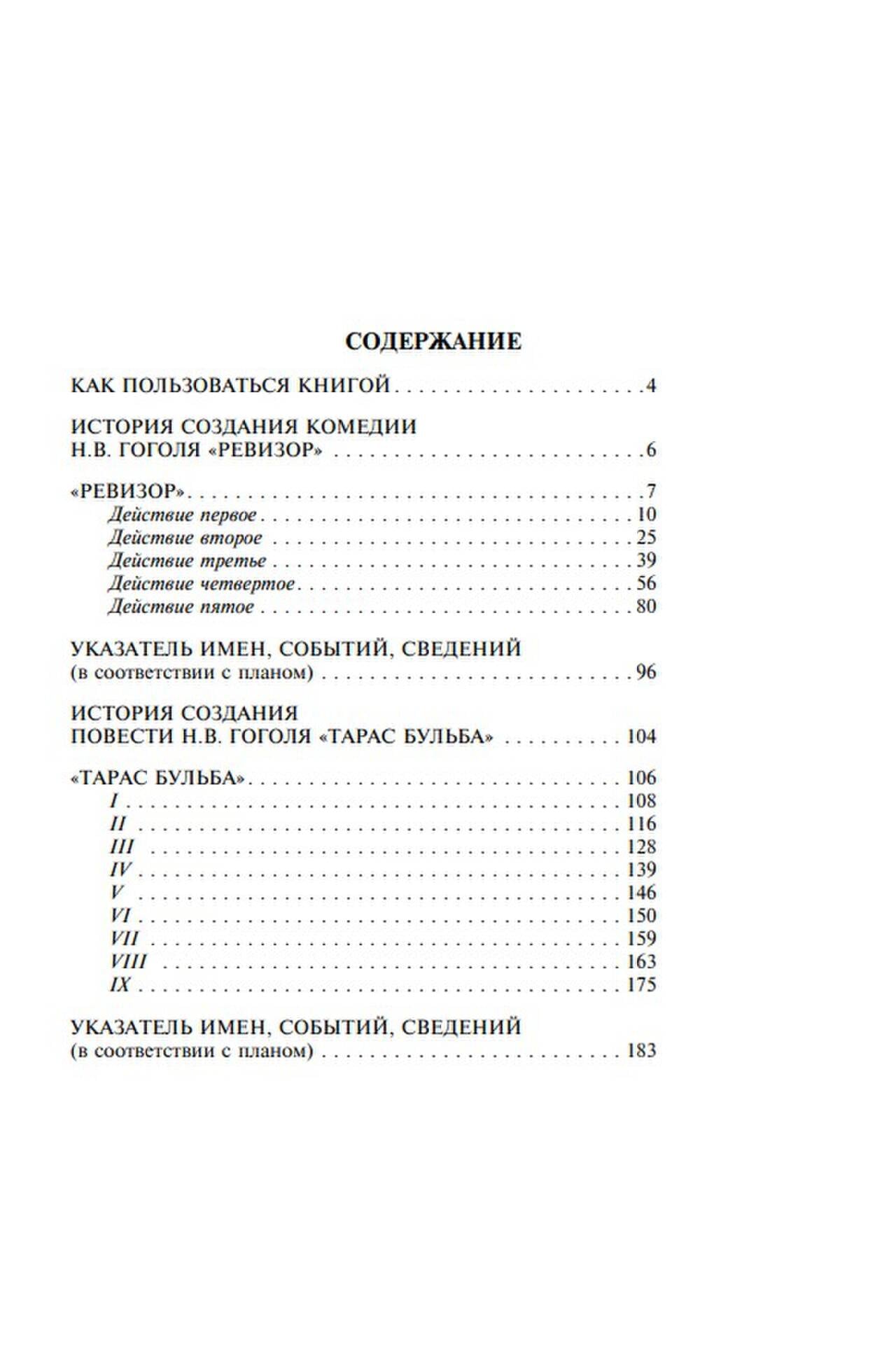 СОДЕРЖАНИЕ

КАК ПОЛЬЗОВАТЬСЯ КНИГОЙ 4

ИСТОРИЯ СОЗДАНИЯ КОМЕДИИ
Н.В. ГОГОЛЯ «РЕВИЗОР» 6

«РЕВИЗОР» 7
Действие первое 10
Действие второе 25
Действие третье 39
Действие четвертое 56
Действие пятое 80

УКАЗАТЕЛЬ ИМЕН, СОБЫТИЙ, СВЕДЕНИЙ
(в соответствии с планом) 96

ИСТОРИЯ СОЗДАНИЯ
ПОВЕСТИ Н.В. ГОГОЛЯ «ТАРАС БУЛЬБА» 104

«ТАРАС БУЛЬБА» 106
I 108
II 116
III 128
IV 139
V 146
VI 150
VII 159
VIII 163
IX 175

УКАЗАТЕЛЬ ИМЕН, СОБЫТИЙ, СВЕДЕНИЙ
(в соответствии с планом) 183